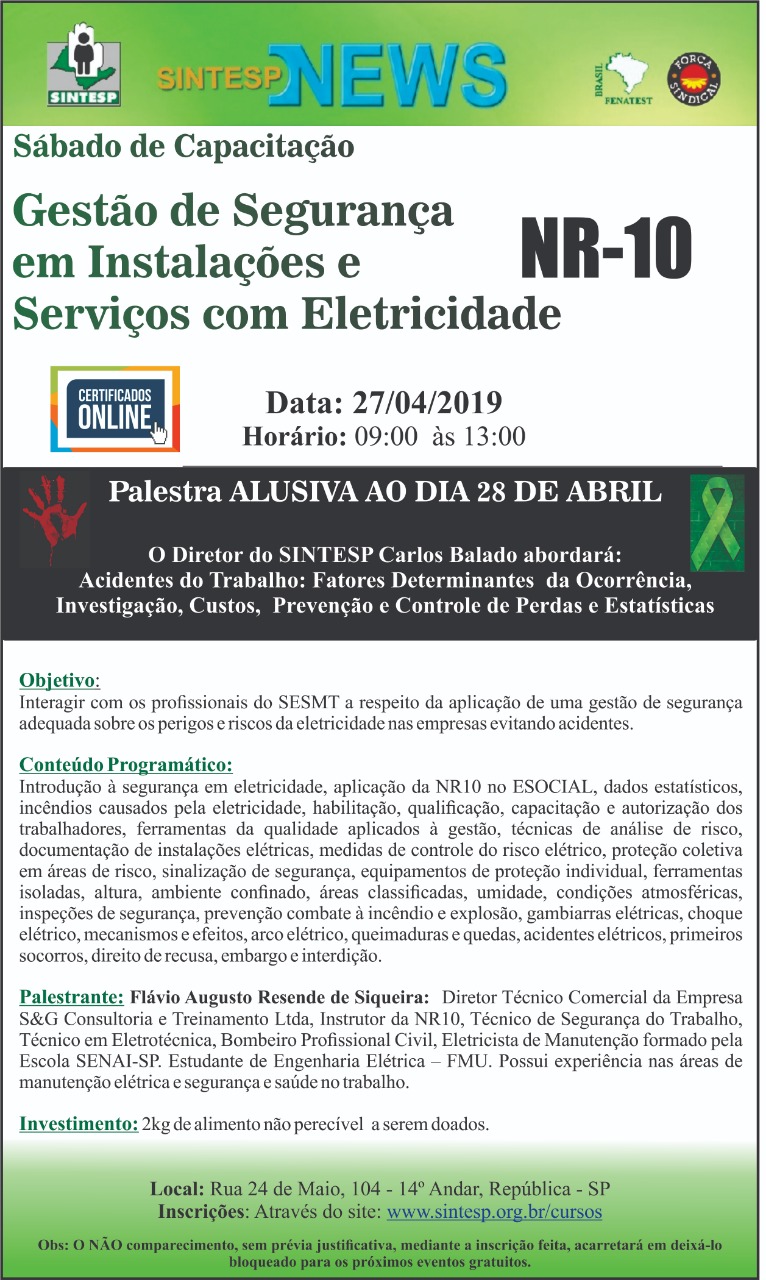 SINTESP

SINTESP NEWS

BRASIL FENATEST

FORÇA SINDICAL

Sábado de Capacitação

Gestão de Segurança em Instalações e Serviços com Eletricidade

NR-10

CERTIFICADOS ONLINE

Data: 27/04/2019
Horário: 09:00 às 13:00

Palestra ALUSIVA AO DIA 28 DE ABRIL

O Diretor do SINTESP Carlos Balado abordará:
Acidentes do Trabalho: Fatores Determinantes da Ocorrência, Investigação, Custos, Prevenção e Controle de Perdas e Estatísticas

Objetivo:
Interagir com os profissionais do SESMT a respeito da aplicação de uma gestão de segurança adequada sobre os perigos e riscos da eletricidade nas empresas evitando acidentes.

Conteúdo Programático:
Introdução à segurança em eletricidade, aplicação da NR10 no ESOCIAL, dados estatísticos, incêndios causados pela eletricidade, habilitação, qualificação, capacitação e autorização dos trabalhadores, ferramentas da qualidade aplicados à gestão, técnicas de análise de risco, documentação de instalações elétricas, medidas de controle do risco elétrico, proteção coletiva em áreas de risco, sinalização de segurança, equipamentos de proteção individual, ferramentas isoladas, altura, ambiente confinado, áreas classificadas, umidade, condições atmosféricas, inspeções de segurança, prevenção combate à incêndio e explosão, gambiarras elétricas, choque elétrico, mecanismos e efeitos, arco elétrico, queimaduras e quedas, acidentes elétricos, primeiros socorros, direito de recusa, embargo e interdição.

Palestrante: Flávio Augusto Resende de Siqueira: Diretor Técnico Comercial da Empresa S&G Consultoria e Treinamento Ltda, Instrutor da NR10, Técnico de Segurança do Trabalho, Técnico em Eletrotécnica, Bombeiro Profissional Civil, Eletricista de Manutenção formado pela Escola SENAI-SP. Estudante de Engenharia Elétrica – FMU. Possui experiência nas áreas de manutenção elétrica e segurança e saúde no trabalho.

Investimento: 2kg de alimento não perecível a serem doados.

Local: Rua 24 de Maio, 104 - 14º Andar, República - SP
Inscrições: Através do site: www.sintesp.org.br/cursos

Obs: O NÃO comparecimento, sem prévia justificativa, mediante a inscrição feita, acarretará em deixá-lo bloqueado para os próximos eventos gratuitos.